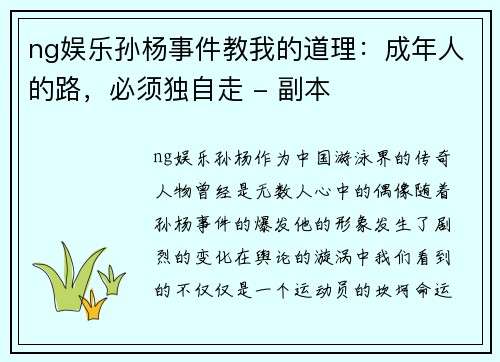 ng娱乐孙杨事件教我的道理：成年人的路，必须独自走 - 副本

ng娱乐孙杨作为中国游泳界的传奇人物曾经是无数人心中的偶像随着孙杨事件的爆发他的形象发生了剧烈的变化在舆论的漩涡中我们看到的不仅仅是一个运动员的坎坷命运